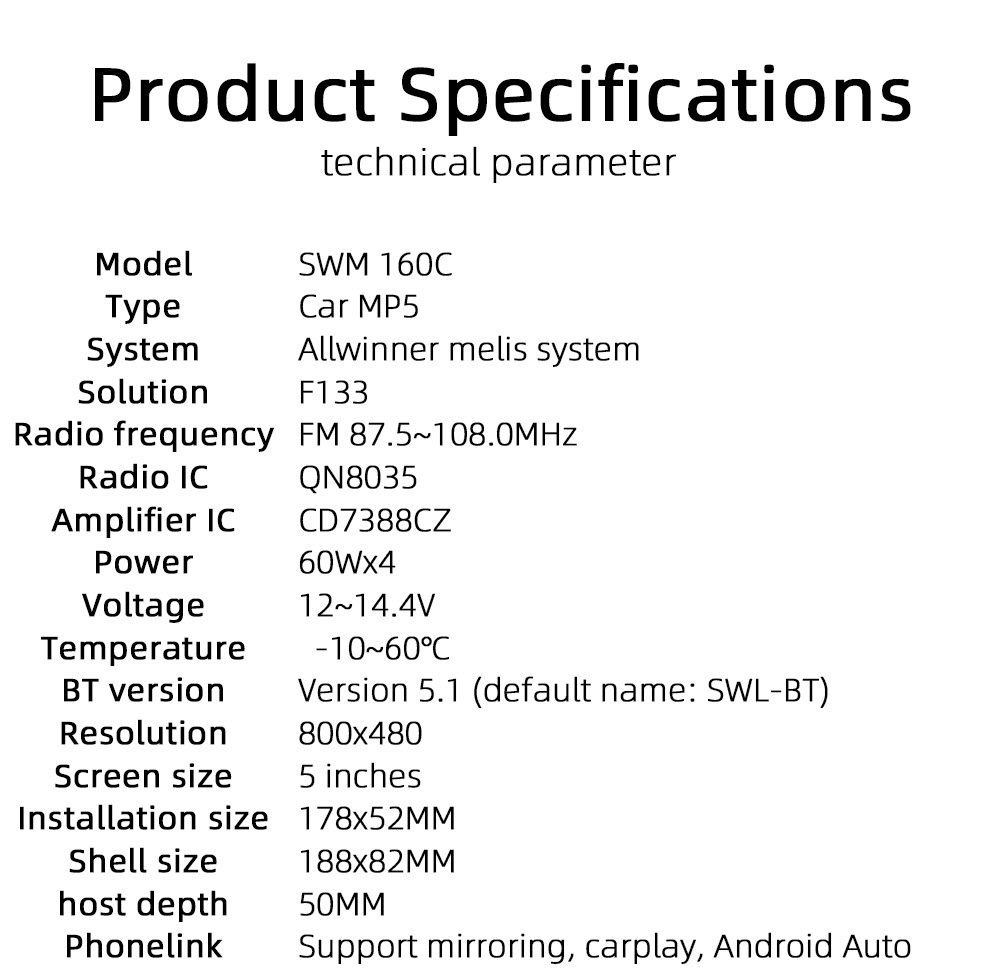 Product Specifications
technical parameter

Model SWM 160C
Type Car MP5
System Allwinner melis system
Solution F133
Radio frequency FM 87.5~108.0MHz
Radio IC QN8035
Amplifier IC CD7388CZ
Power 60Wx4
Voltage 12~14.4V
Temperature -10~60℃
BT version Version 5.1 (default name: SWL-BT)
Resolution 800x480
Screen size 5 inches
Installation size 178x52MM
Shell size 188x82MM
host depth 50MM
Phonelink Support mirroring, carplay, Android Auto